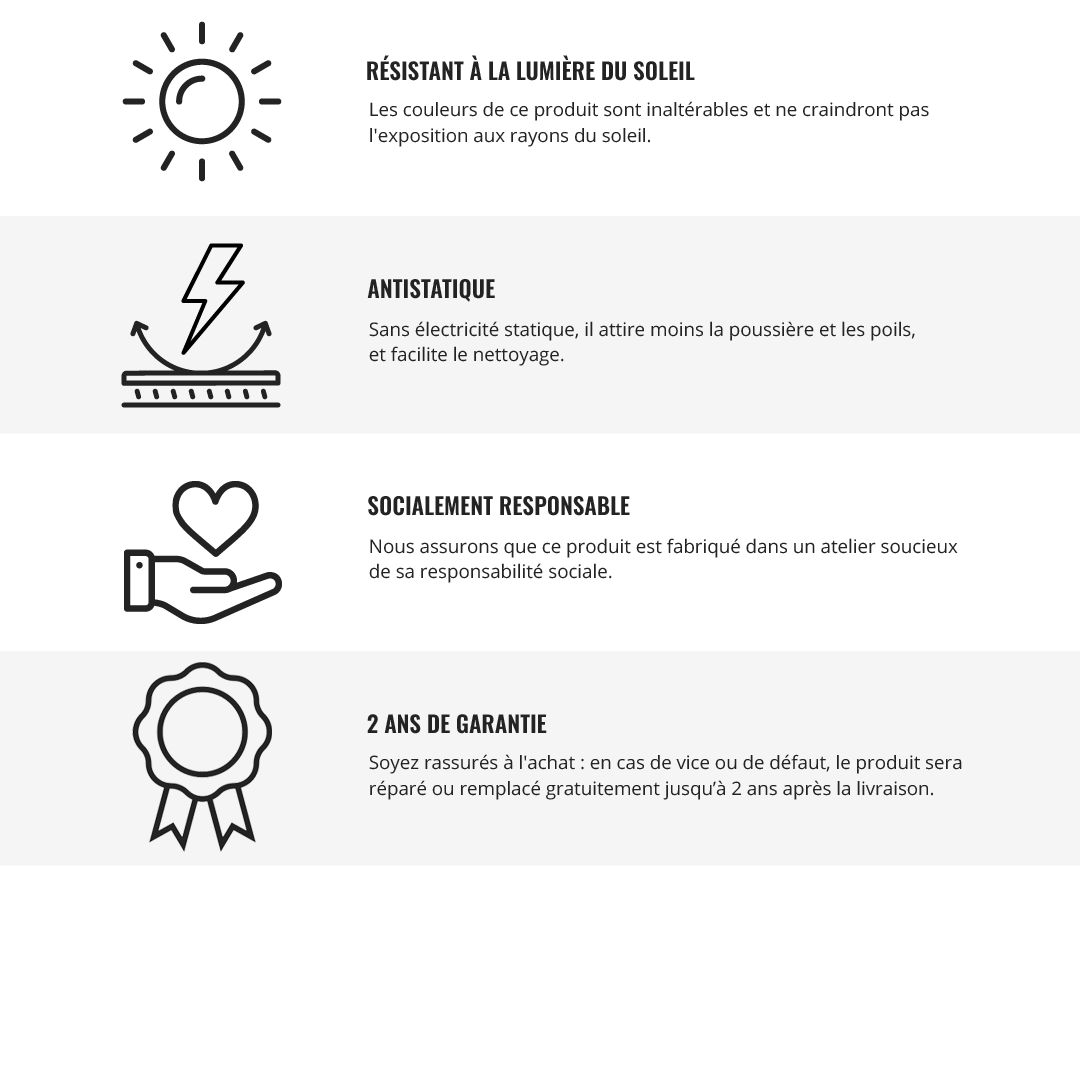 RÉSISTANT À LA LUMIÈRE DU SOLEIL

Les couleurs de ce produit sont inaltérables et ne craindront pas l'exposition aux rayons du soleil.

ANTISTATIQUE

Sans électricité statique, il attire moins la poussière et les poils, et facilite le nettoyage.

SOCIALEMENT RESPONSABLE

Nous assurons que ce produit est fabriqué dans un atelier soucieux de sa responsabilité sociale.

2 ANS DE GARANTIE

Soyez rassurés à l'achat : en cas de vice ou de défaut, le produit sera réparé ou remplacé gratuitement jusqu'à 2 ans après la livraison.